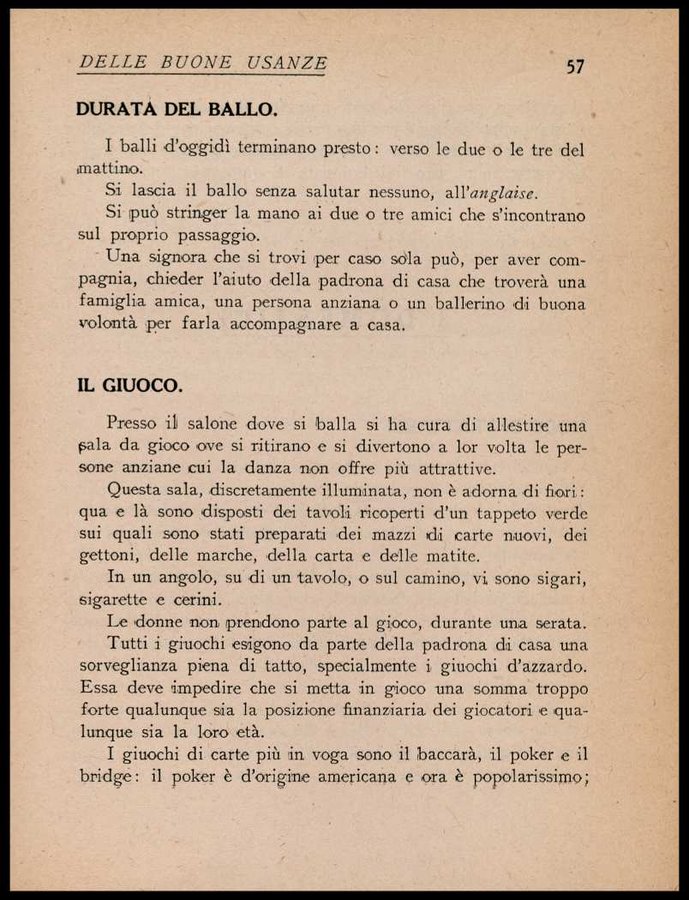 DELLE BUONE USANZE 57

DURATA DEL BALLO.

I balli d'oggidì terminano presto: verso le due o le tre del mattino.

Si lascia il ballo senza salutar nessuno, all'anglaise.

Si può stringer la mano ai due o tre amici che s'incontrano sul proprio passaggio.

Una signora che si trovi per caso sola può, per aver compagnia, chieder l'aiuto della padrona di casa che troverà una famiglia amica, una persona anziana o un ballerino di buona volontà per farla accompagnare a casa.

IL GIUOCO.

Presso il salone dove si balla si ha cura di allestire una sala da gioco ove si ritirano e si divertono a lor volta le persone anziane cui la danza non offre più attrattive.

Questa sala, discretamente illuminata, non è adorna di fiori: qua e là sono disposti dei tavoli ricoperti d'un tappeto verde sui quali sono stati preparati dei mazzi di carte nuovi, dei gettoni, delle marche, della carta e delle matite.

In un angolo, su di un tavolo, o sul camino, vi sono sigari, sigarette e cerini.

Le donne non prendono parte al gioco, durante una serata.

Tutti i giuochi esigono da parte della padrona di casa una sorveglianza piena di tatto, specialmente i giuochi d'azzardo. Essa deve impedire che si metta in gioco una somma troppo forte qualunque sia la posizione finanziaria dei giocatori e qualunque sia la loro età.

I giuochi di carte più in voga sono il baccarà, il poker e il bridge: il poker è d'origine americana e ora è popolarissimo;